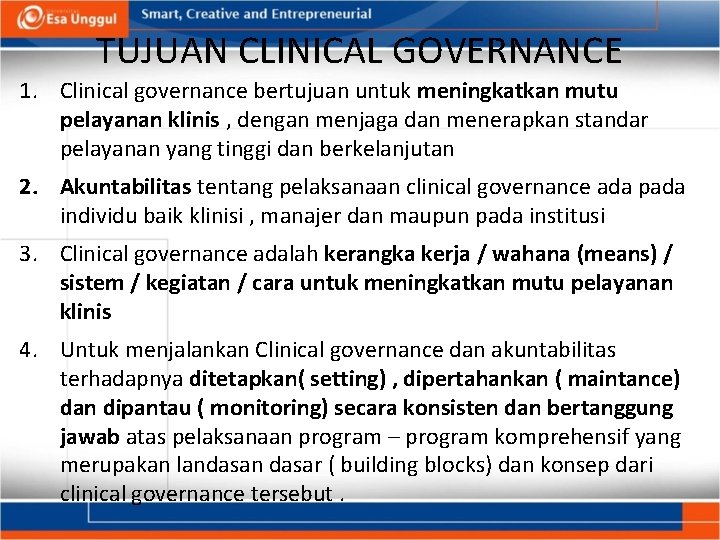 Esa Unggul

Smart, Creative and Entrepreneurial

TUJUAN CLINICAL GOVERNANCE

1. Clinical governance bertujuan untuk meningkatkan mutu pelayanan klinis , dengan menjaga dan menerapkan standar pelayanan yang tinggi dan berkelanjutan

2. Akuntabilitas tentang pelaksanaan clinical governance ada pada individu baik klinisi , manajer dan maupun pada institusi

3. Clinical governance adalah kerangka kerja / wahana (means) / sistem / kegiatan / cara untuk meningkatkan mutu pelayanan klinis

4. Untuk menjalankan Clinical governance dan akuntabilitas terhadapnya ditetapkan( setting) , dipertahankan ( maintance) dan dipantau ( monitoring) secara konsisten dan bertanggung jawab atas pelaksanaan program – program komprehensif yang merupakan landasan dasar ( building blocks) dan konsep dari clinical governance tersebut .